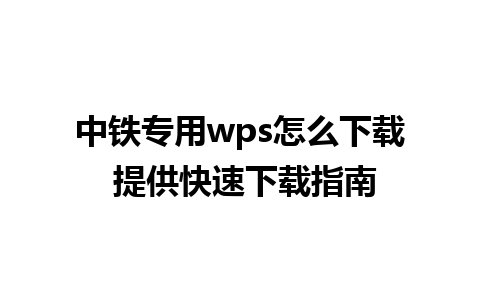 中铁专用wps怎么下载
提供快速下载指南